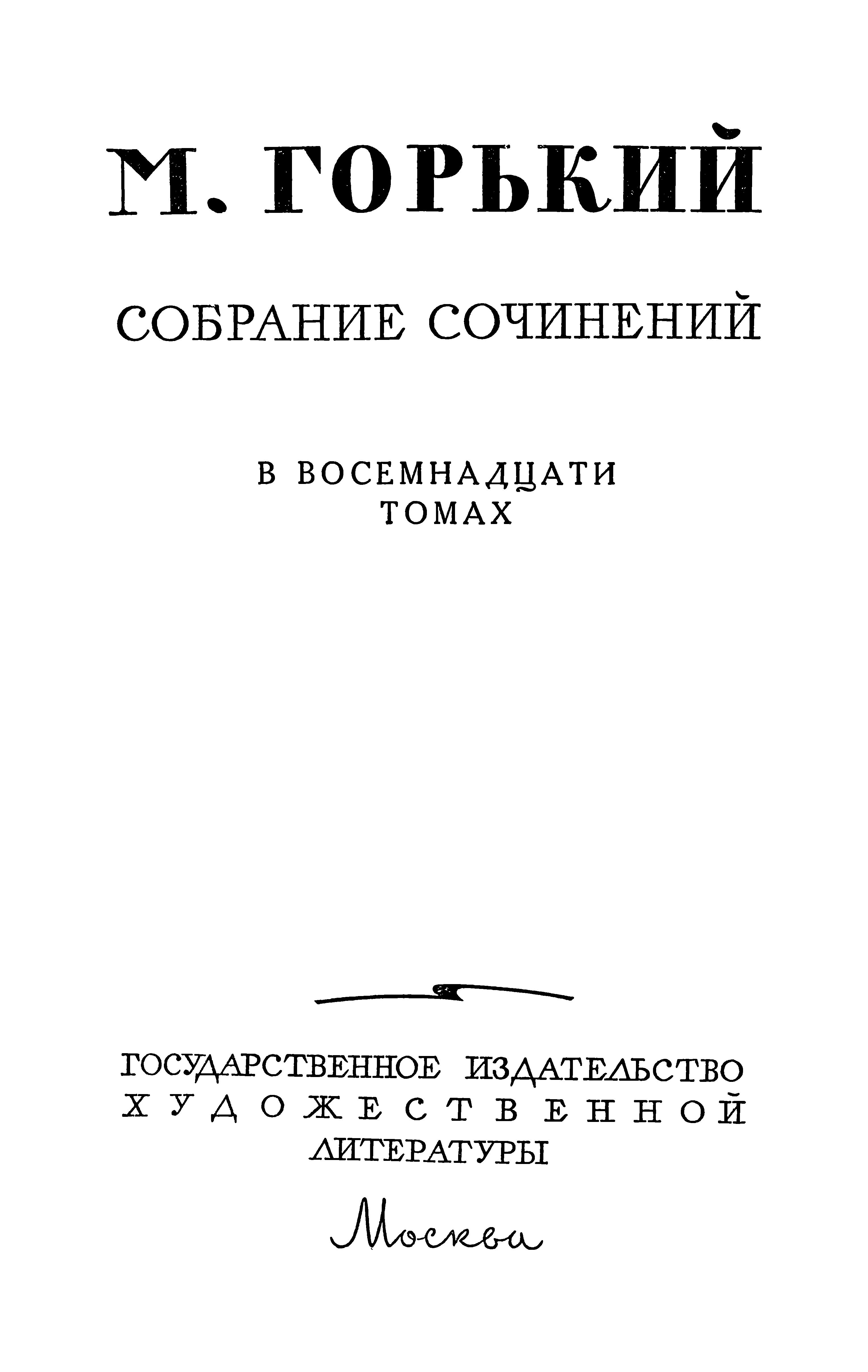 М. ГОРЬКИЙ

СОБРАНИЕ СОЧИНЕНИЙ

В ВОСЕМНАДЦАТИ ТОМАХ

ГОСУДАРСТВЕННОЕ ИЗДАТЕЛЬСТВО ХУДОЖЕСТВЕННОЙ ЛИТЕРАТУРЫ

Москва